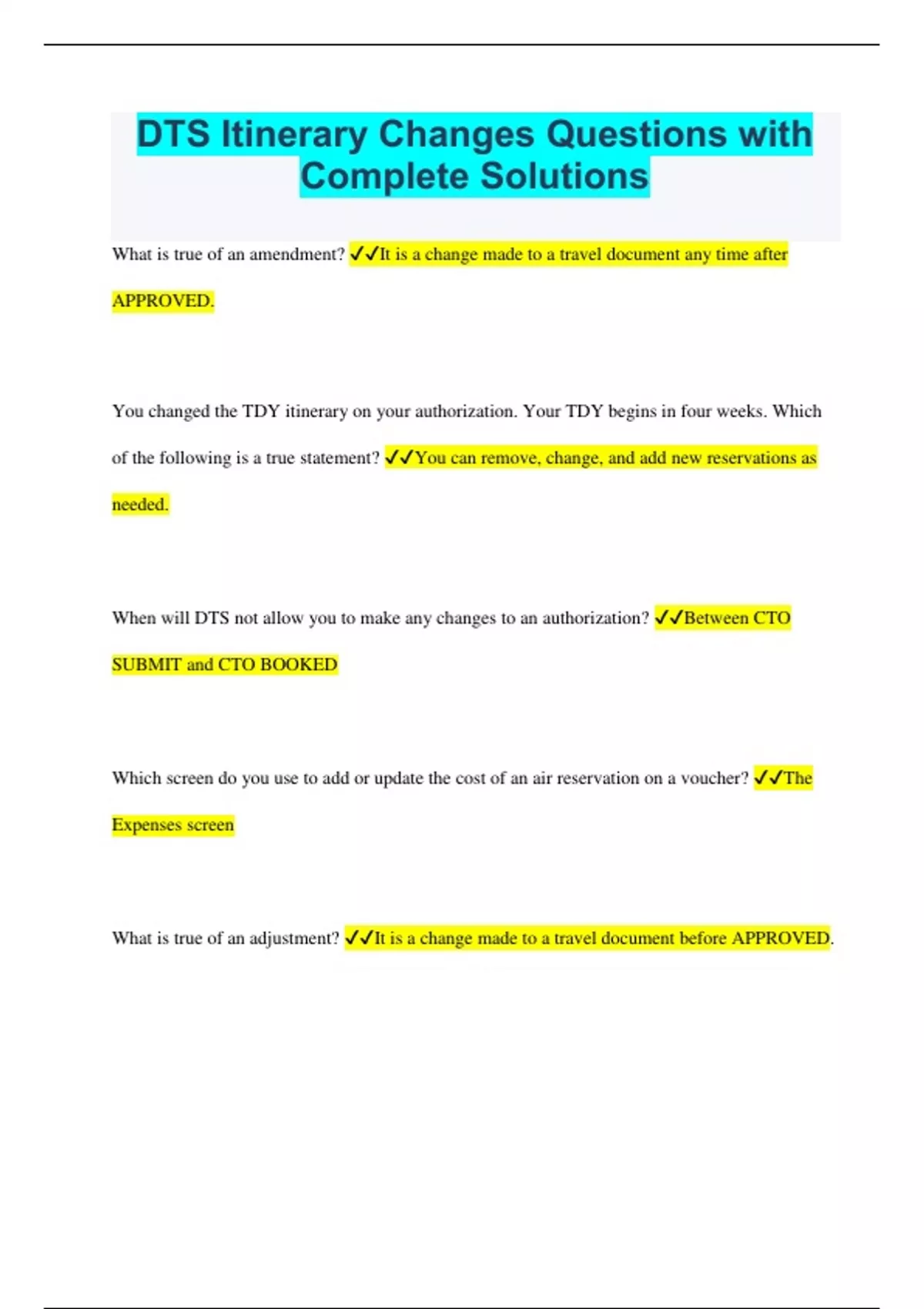 DTS Itinerary Changes Questions with Complete Solutions

What is true of an amendment? ✓✓It is a change made to a travel document any time after APPROVED.

You changed the TDY itinerary on your authorization. Your TDY begins in four weeks. Which of the following is a true statement? ✓✓You can remove, change, and add new reservations as needed.

When will DTS not allow you to make any changes to an authorization? ✓✓Between CTO SUBMIT and CTO BOOKED

Which screen do you use to add or update the cost of an air reservation on a voucher? ✓✓The Expenses screen

What is true of an adjustment? ✓✓It is a change made to a travel document before APPROVED.